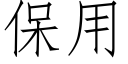 保用